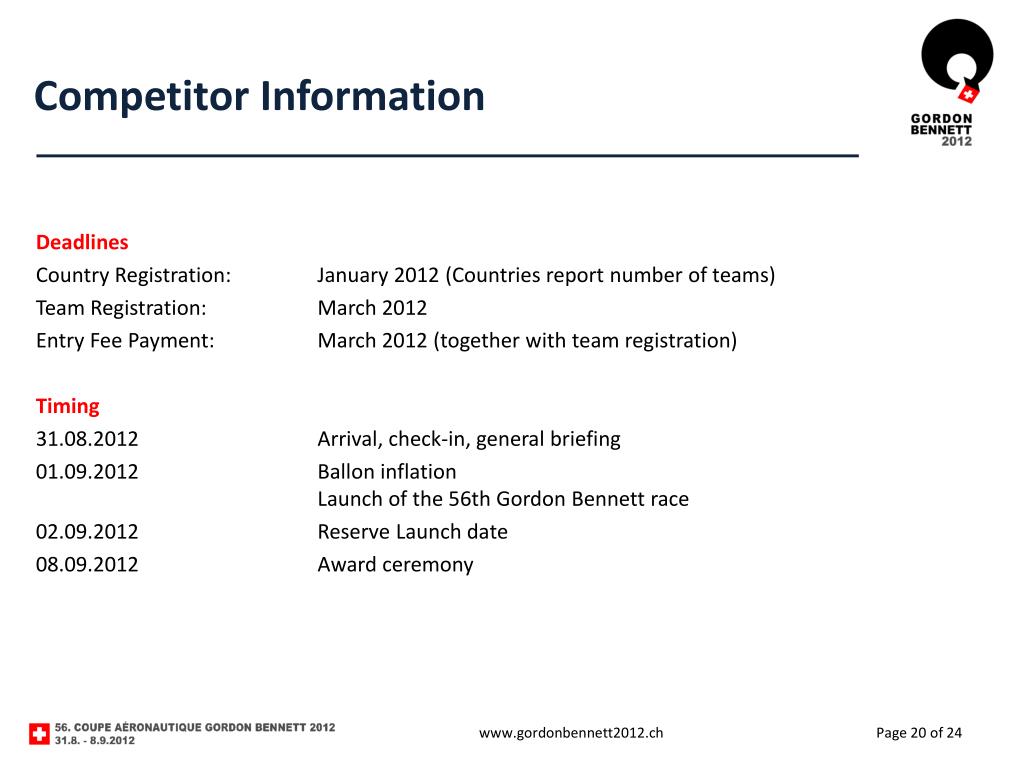 Competitor Information

GORDON BENNETT 2012

Deadlines
Country Registration: January 2012 (Countries report number of teams)
Team Registration: March 2012
Entry Fee Payment: March 2012 (together with team registration)

Timing
31.08.2012 Arrival, check-in, general briefing
01.09.2012 Ballon inflation
Launch of the 56th Gordon Bennett race
02.09.2012 Reserve Launch date
08.09.2012 Award ceremony

56. COUPE AÉRONAUTIQUE GORDON BENNETT 2012
31.8. - 8.9.2012

www.gordonbennett2012.ch

Page 20 of 24